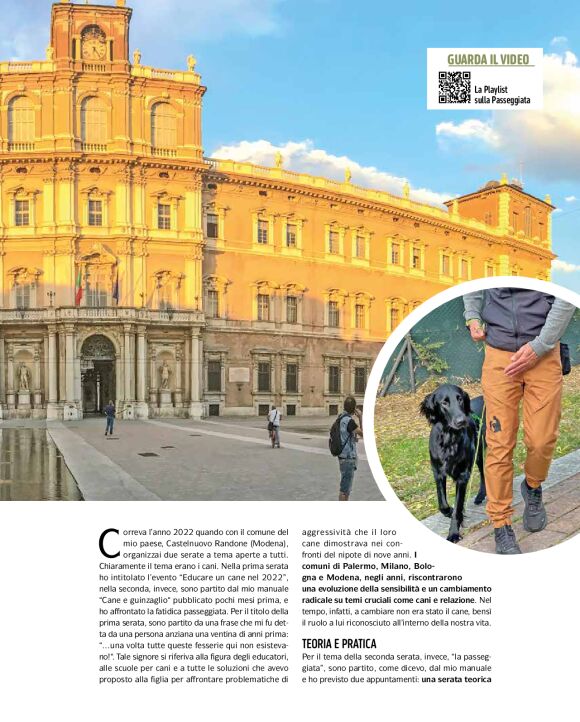 GUARDA IL VIDEO

La Playlist sulla Passeggiata

Correva l'anno 2022 quando con il comune del mio paese, Castelnuovo Randone (Modena), organizzai due serate a tema aperte a tutti. Chiaramente il tema erano i cani. Nella prima serata ho intitolato l'evento "Educare un cane nel 2022", nella seconda, invece, sono partito dal mio manuale "Cane e guinzaglio" pubblicato pochi mesi prima, e ho affrontato la fatidica passeggiata. Per il titolo della prima serata, sono partito da una frase che mi fu detta da una persona anziana una ventina di anni prima: "...una volta tutte queste fesserie qui non esistevano!". Tale signore si riferiva alla figura degli educatori, alle scuole per cani e a tutte le soluzioni che avevo proposto alla figlia per affrontare problematiche di aggressività che il loro cane dimostrava nei confronti del nipote di nove anni. I comuni di Palermo, Milano, Bologna e Modena, negli anni, riscontrarono una evoluzione della sensibilità e un cambiamento radicale su temi cruciali come cani e relazione. Nel tempo, infatti, a cambiare non era stato il cane, bensì il ruolo a lui riconosciuto all'interno della nostra vita.

TEORIA E PRATICA

Per il tema della seconda serata, invece, "la passeggiata", sono partito, come dicevo, dal mio manuale e ho previsto due appuntamenti: una serata teorica